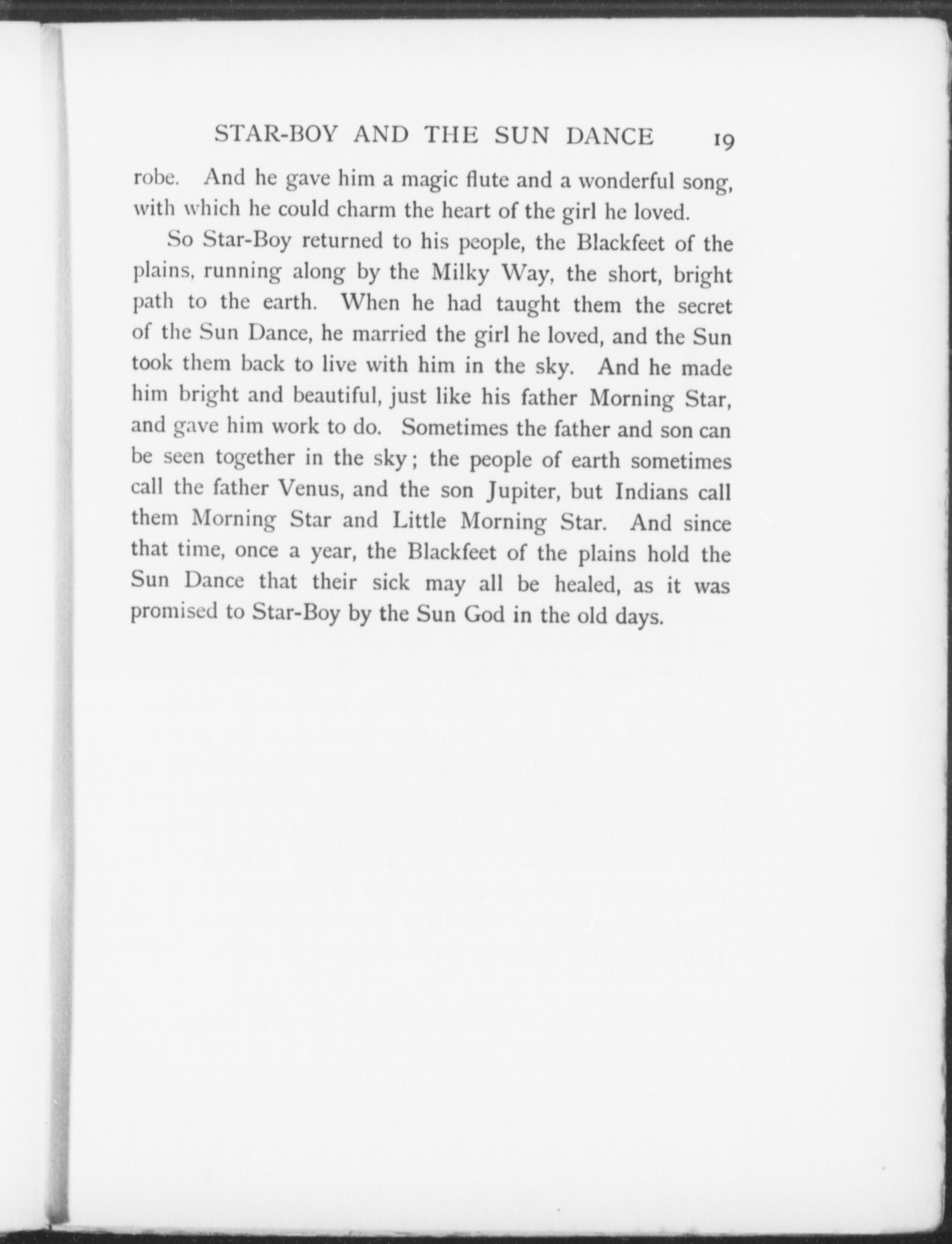 STAR-BOY AND THE SUN DANCE 19

robe. And he gave him a magic flute and a wonderful song, with which he could charm the heart of the girl he loved.

So Star-Boy returned to his people, the Blackfeet of the plains, running along by the Milky Way, the short, bright path to the earth. When he had taught them the secret of the Sun Dance, he married the girl he loved, and the Sun took them back to live with him in the sky. And he made him bright and beautiful, just like his father Morning Star, and gave him work to do. Sometimes the father and son can be seen together in the sky; the people of earth sometimes call the father Venus, and the son Jupiter, but Indians call them Morning Star and Little Morning Star. And since that time, once a year, the Blackfeet of the plains hold the Sun Dance that their sick may all be healed, as it was promised to Star-Boy by the Sun God in the old days.